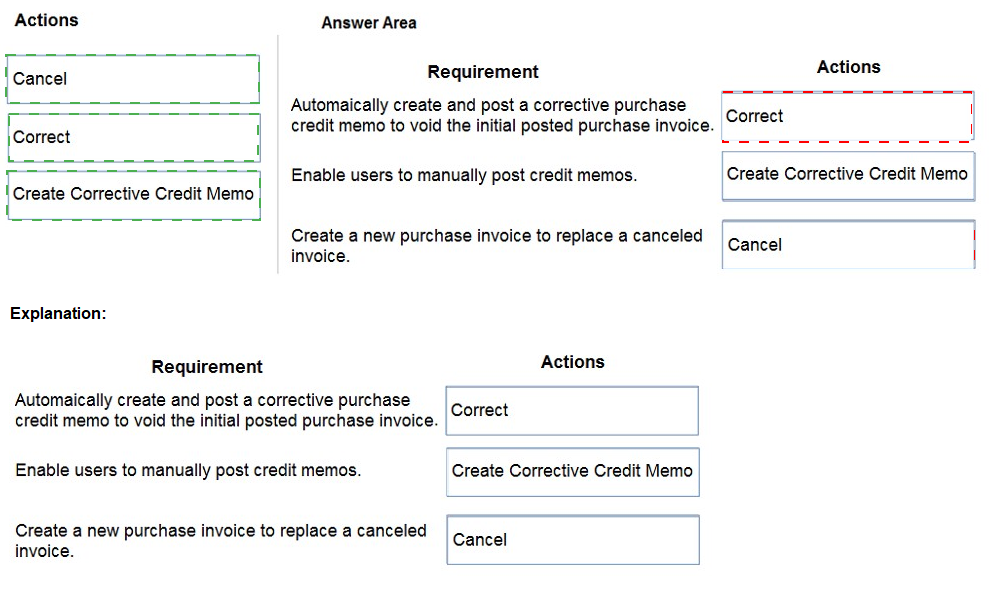 Actions

Cancel

Correct

Create Corrective Credit Memo

Answer Area

| Requirement | Actions |
|---|---|
| Automaically create and post a corrective purchase credit memo to void the initial posted purchase invoice. | Correct |
| Enable users to manually post credit memos. | Create Corrective Credit Memo |
| Create a new purchase invoice to replace a canceled invoice. | Cancel |

Explanation:

| Requirement | Actions |
|---|---|
| Automaically create and post a corrective purchase credit memo to void the initial posted purchase invoice. | Correct |
| Enable users to manually post credit memos. | Create Corrective Credit Memo |
| Create a new purchase invoice to replace a canceled invoice. | Cancel |